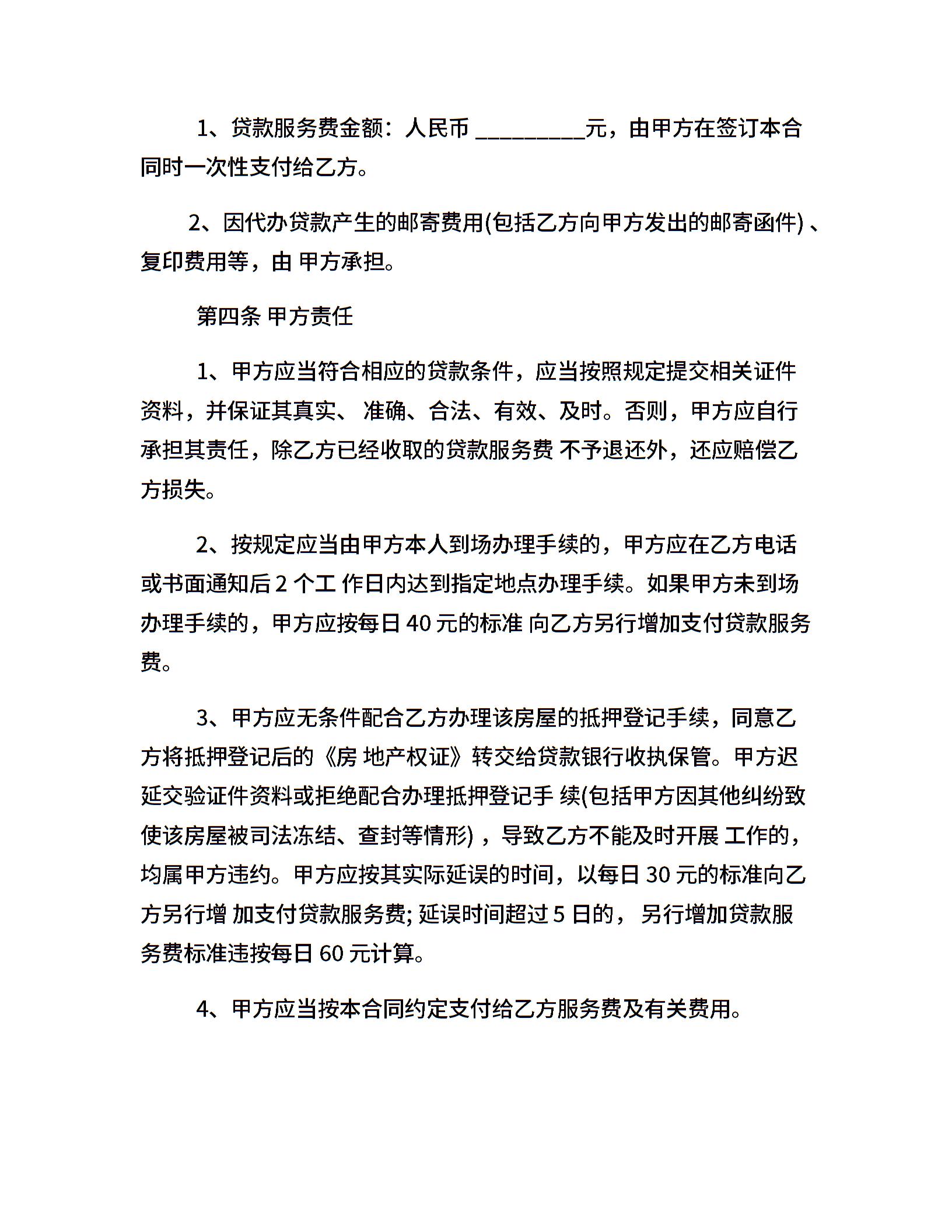 1、贷款服务费金额：人民币 _________元，由甲方在签订本合同时一次性支付给乙方。

2、因代办贷款产生的邮寄费用(包括乙方向甲方发出的邮寄函件) 、复印费用等，由 甲方承担。

第四条 甲方责任

1、甲方应当符合相应的贷款条件，应当按照规定提交相关证件资料，并保证其真实、 准确、合法、有效、及时。否则，甲方应自行承担其责任，除乙方已经收取的贷款服务费 不予退还外，还应赔偿乙方损失。

2、按规定应当由甲方本人到场办理手续的，甲方应在乙方电话或书面通知后 2 个工 作日内达到指定地点办理手续。如果甲方未到场办理手续的，甲方应按每日 40 元的标准 向乙方另行增加支付贷款服务费。

3、甲方应无条件配合乙方办理该房屋的抵押登记手续，同意乙方将抵押登记后的《房 地产权证》转交给贷款银行收执保管。甲方迟延交验证件资料或拒绝配合办理抵押登记手 续(包括甲方因其他纠纷致使该房屋被司法冻结、查封等情形) ，导致乙方不能及时开展 工作的，均属甲方违约。甲方应按其实际延误的时间，以每日 30 元的标准向乙方另行增 加支付贷款服务费; 延误时间超过 5 日的， 另行增加贷款服务费标准违按每日 60 元计算。

4、甲方应当按本合同约定支付给乙方服务费及有关费用。